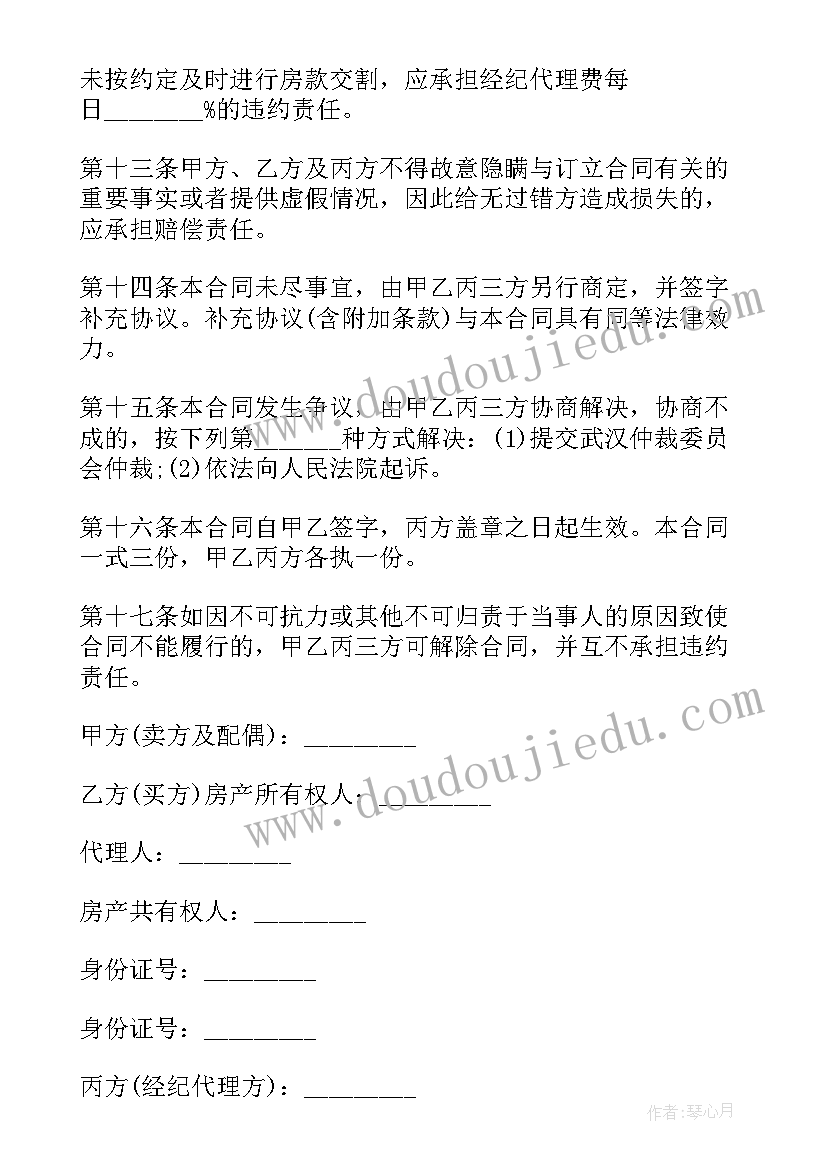 未按约定及时进行房款交割，应承担经纪代理费每日________%的违约责任。

第十三条甲方、乙方及丙方不得故意隐瞒与订立合同有关的重要事实或者提供虚假情况，因此给无过错方造成损失的，应承担赔偿责任。

第十四条本合同未尽事宜，由甲乙丙三方另行商定，并签字补充协议。补充协议(含附加条款)与本合同具有同等法律效力。

第十五条本合同发生争议，由甲乙丙三方协商解决，协商不成的，按下列第________种方式解决：(1)提交武汉仲裁委员会仲裁;(2)依法向人民法院起诉。

第十六条本合同自甲乙签字，丙方盖章之日起生效。本合同一式三份，甲乙丙方各执一份。

第十七条如因不可抗力或其他不可归责于当事人的原因致使合同不能履行的，甲乙丙三方可解除合同，并互不承担违约责任。

甲方(卖方及配偶)：_________

乙方(买方)房产所有权人：_________

代理人：_________

房产共有权人：_________

身份证号：_________

身份证号：_________

丙方(经纪代理方)：_________

www.doudoujiedu.com

www.doudoujiedu.com

作者：琴心月